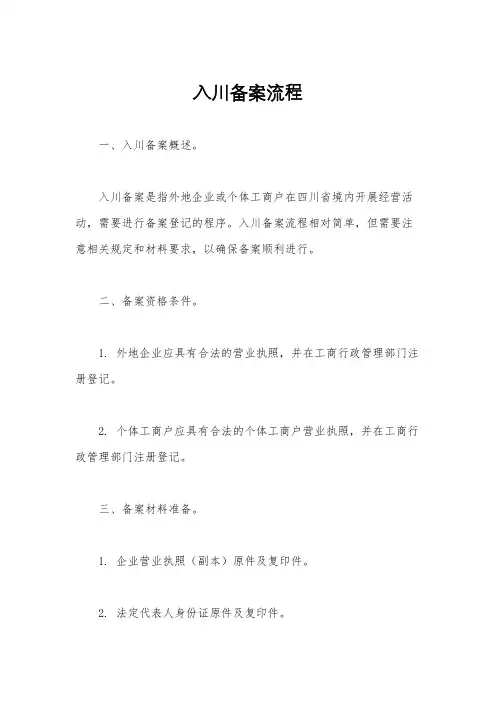 入川备案流程

一、入川备案概述。

入川备案是指外地企业或个体工商户在四川省境内开展经营活动，需要进行备案登记的程序。入川备案流程相对简单，但需要注意相关规定和材料要求，以确保备案顺利进行。

二、备案资格条件。

1. 外地企业应具有合法的营业执照，并在工商行政管理部门注册登记。

2. 个体工商户应具有合法的个体工商户营业执照，并在工商行政管理部门注册登记。

三、备案材料准备。

1. 企业营业执照（副本）原件及复印件。

2. 法定代表人身份证原件及复印件。